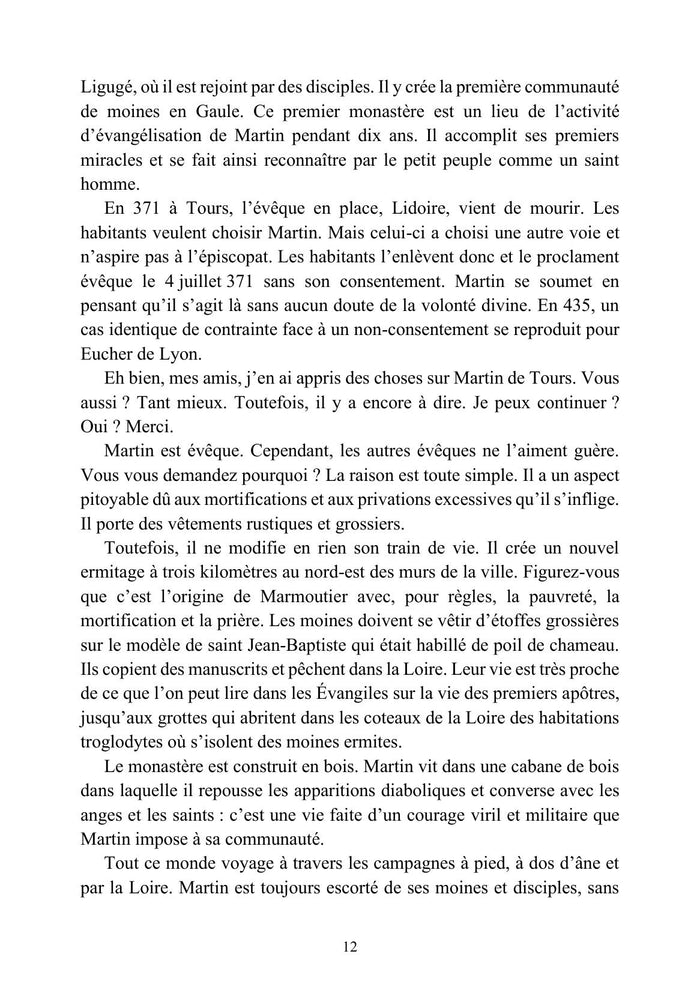 Ligugé, où il est rejoint par des disciples. Il y crée la première communauté de moines en Gaule. Ce premier monastère est un lieu de l'activité d'évangélisation de Martin pendant dix ans. Il accomplit ses premiers miracles et se fait ainsi reconnaître par le petit peuple comme un saint homme.

En 371 à Tours, l'évêque en place, Lidoire, vient de mourir. Les habitants veulent choisir Martin. Mais celui-ci a choisi une autre voie et n'aspire pas à l'épiscopat. Les habitants l'enlèvent donc et le proclament évêque le 4 juillet 371 sans son consentement. Martin se soumet en pensant qu'il s'agit là sans aucun doute de la volonté divine. En 435, un cas identique de contrainte face à un non-consentement se reproduit pour Eucher de Lyon.

Eh bien, mes amis, j'en ai appris des choses sur Martin de Tours. Vous aussi ? Tant mieux. Toutefois, il y a encore à dire. Je peux continuer ? Oui ? Merci.

Martin est évêque. Cependant, les autres évêques ne l'aiment guère. Vous vous demandez pourquoi ? La raison est toute simple. Il a un aspect pitoyable dû aux mortifications et aux privations excessives qu'il s'inflige. Il porte des vêtements rustiques et grossiers.

Toutefois, il ne modifie en rien son train de vie. Il crée un nouvel ermitage à trois kilomètres au nord-est des murs de la ville. Figurez-vous que c'est l'origine de Marmoutier avec, pour règles, la pauvreté, la mortification et la prière. Les moines doivent se vêtir d'étoffes grossières sur le modèle de saint Jean-Baptiste qui était habillé de poil de chameau. Ils copient des manuscrits et pêchent dans la Loire. Leur vie est très proche de ce que l'on peut lire dans les Évangiles sur la vie des premiers apôtres, jusqu'aux grottes qui abritent dans les coteaux de la Loire des habitations troglodytes où s'isolent des moines ermites.

Le monastère est construit en bois. Martin vit dans une cabane de bois dans laquelle il repousse les apparitions diaboliques et converse avec les anges et les saints : c'est une vie faite d'un courage viril et militaire que Martin impose à sa communauté.

Tout ce monde voyage à travers les campagnes à pied, à dos d'âne et par la Loire. Martin est toujours escorté de ses moines et disciples, sans

12